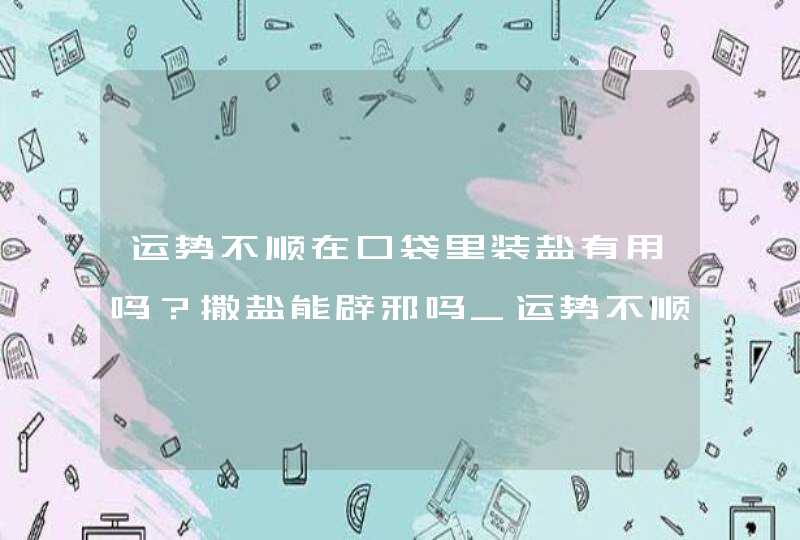 运势不顺在口袋里装盐有用吗？撒盐能辟邪吗_运势不顺

STATIONERY